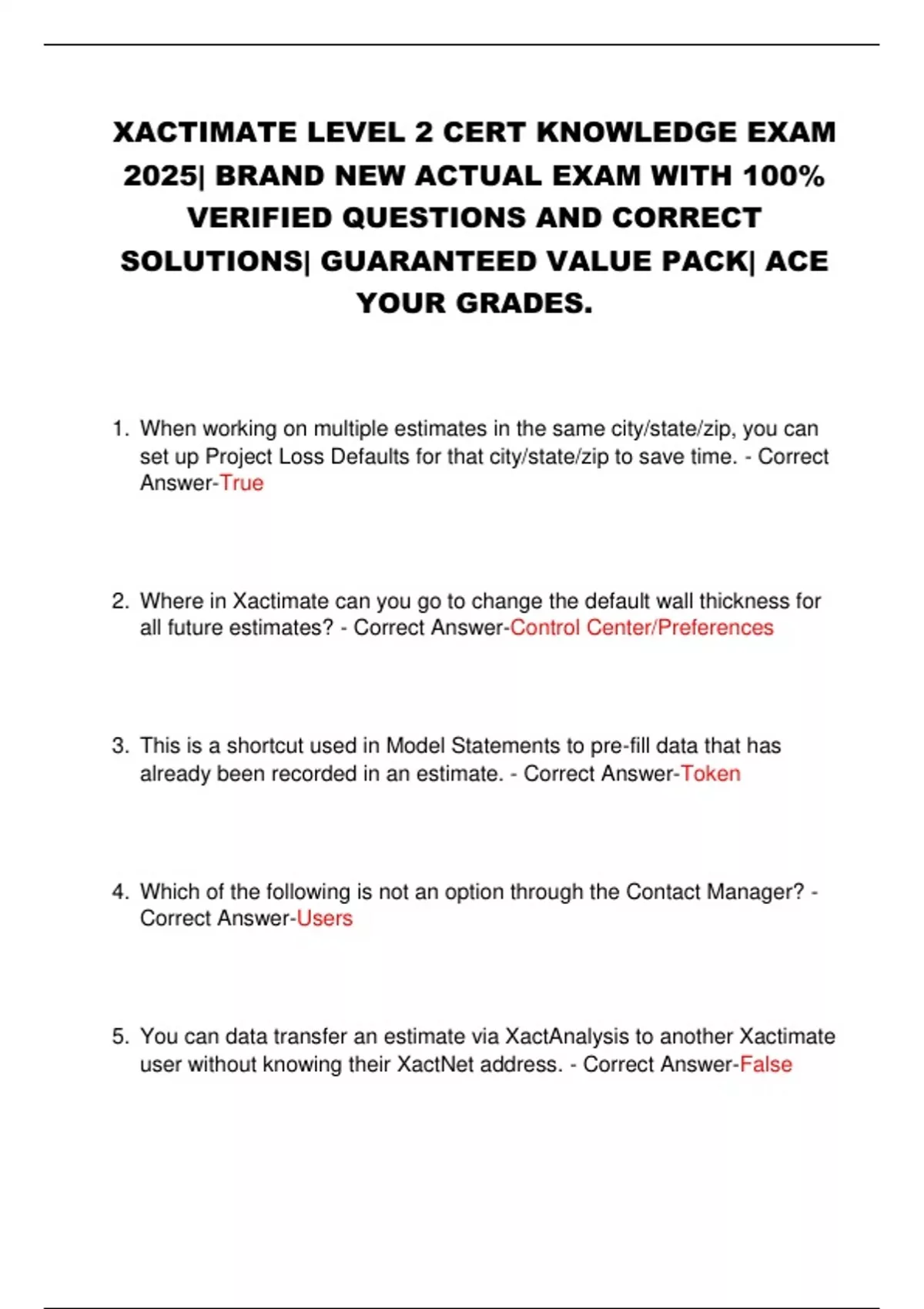 XACTIMATE LEVEL 2 CERT KNOWLEDGE EXAM 2025| BRAND NEW ACTUAL EXAM WITH 100% VERIFIED QUESTIONS AND CORRECT SOLUTIONS| GUARANTEED VALUE PACK| ACE YOUR GRADES.

1. When working on multiple estimates in the same city/state/zip, you can set up Project Loss Defaults for that city/state/zip to save time. - Correct Answer-True

2. Where in Xactimate can you go to change the default wall thickness for all future estimates? - Correct Answer-Control Center/Preferences

3. This is a shortcut used in Model Statements to pre-fill data that has already been recorded in an estimate. - Correct Answer-Token

4. Which of the following is not an option through the Contact Manager? - Correct Answer-Users

5. You can data transfer an estimate via XactAnalysis to another Xactimate user without knowing their XactNet address. - Correct Answer-False